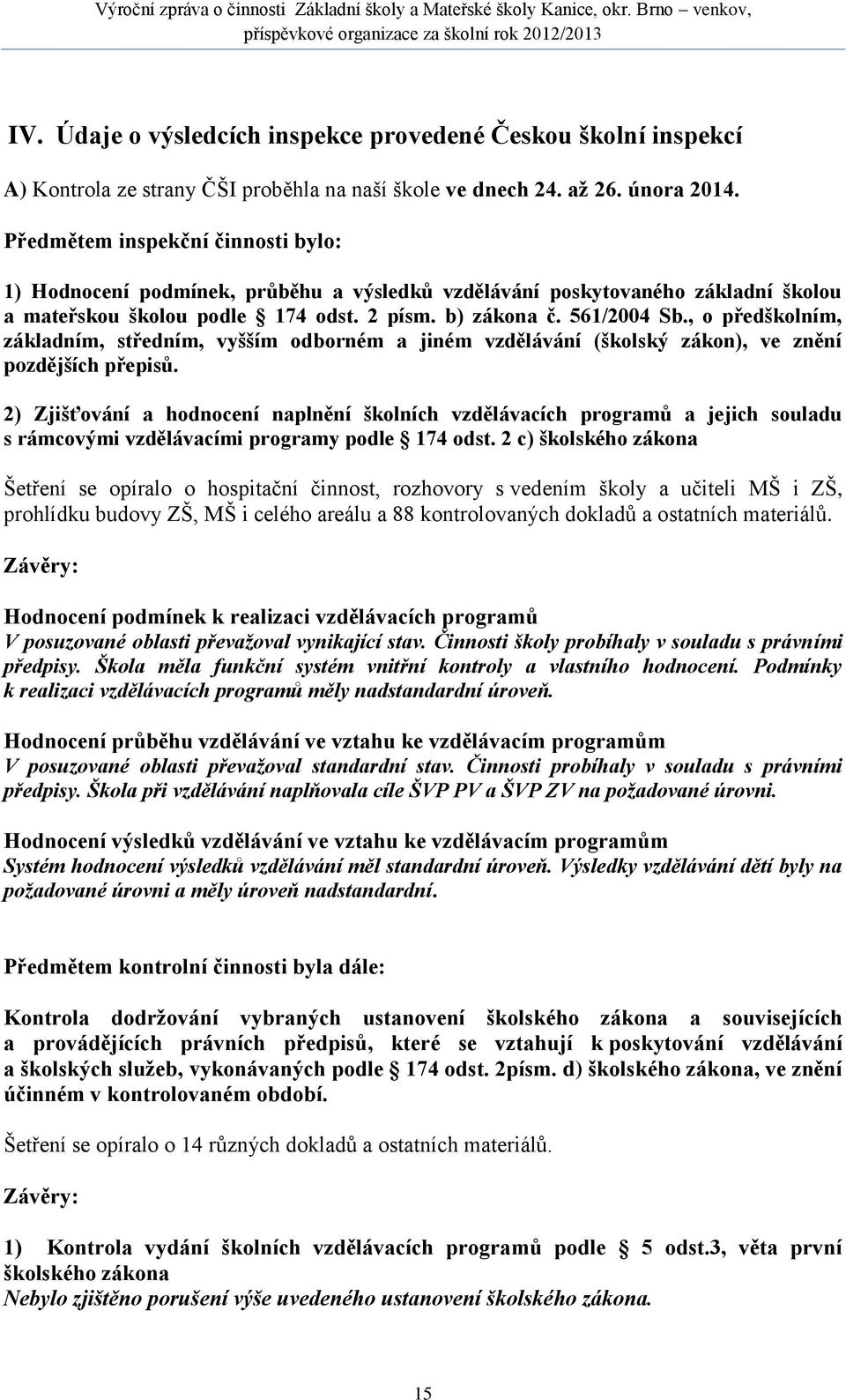 Výroční zpráva o činnosti Základní školy a Mateřské školy Kanice, okr. Brno – venkov, příspěvkové organizace za školní rok 2012/2013

IV. Údaje o výsledcích inspekce provedené Českou školní inspekcí

A) Kontrola ze strany ČŠI proběhla na naší škole ve dnech 24. až 26. února 2014.

Předmětem inspekční činnosti bylo:

1) Hodnocení podmínek, průběhu a výsledků vzdělávání poskytovaného základní školou a mateřskou školou podle § 174 odst. 2 písm. b) zákona č. 561/2004 Sb., o předškolním, základním, středním, vyšším odborném a jiném vzdělávání (školský zákon), ve znění pozdějších přepisů.

2) Zjišťování a hodnocení naplnění školních vzdělávacích programů a jejich souladu s rámcovými vzdělávacími programy podle § 174 odst. 2 c) školského zákona

Šetření se opíralo o hospitační činnost, rozhovory s vedením školy a učiteli MŠ i ZŠ, prohlídku budovy ZŠ, MŠ i celého areálu a 88 kontrolovaných dokladů a ostatních materiálů.

Závěry:

Hodnocení podmínek k realizaci vzdělávacích programů
V posuzované oblasti převažoval vynikající stav. Činnosti školy probíhaly v souladu s právními předpisy. Škola měla funkční systém vnitřní kontroly a vlastního hodnocení. Podmínky k realizaci vzdělávacích programů měly nadstandardní úroveň.

Hodnocení průběhu vzdělávání ve vztahu ke vzdělávacím programům
V posuzované oblasti převažoval standardní stav. Činnosti probíhaly v souladu s právními předpisy. Škola při vzdělávání naplňovala cíle ŠVP PV a ŠVP ZV na požadované úrovni.

Hodnocení výsledků vzdělávání ve vztahu ke vzdělávacím programům
Systém hodnocení výsledků vzdělávání měl standardní úroveň. Výsledky vzdělávání dětí byly na požadované úrovni a měly úroveň nadstandardní.

Předmětem kontrolní činnosti byla dále:

Kontrola dodržování vybraných ustanovení školského zákona a souvisejících a provádějících právních předpisů, které se vztahují k poskytování vzdělávání a školských služeb, vykonávaných podle § 174 odst. 2písm. d) školského zákona, ve znění účinném v kontrolovaném období.

Šetření se opíralo o 14 různých dokladů a ostatních materiálů.

Závěry:

1) Kontrola vydání školních vzdělávacích programů podle § 5 odst.3, věta první školského zákona
Nebylo zjištěno porušení výše uvedeného ustanovení školského zákona.

15